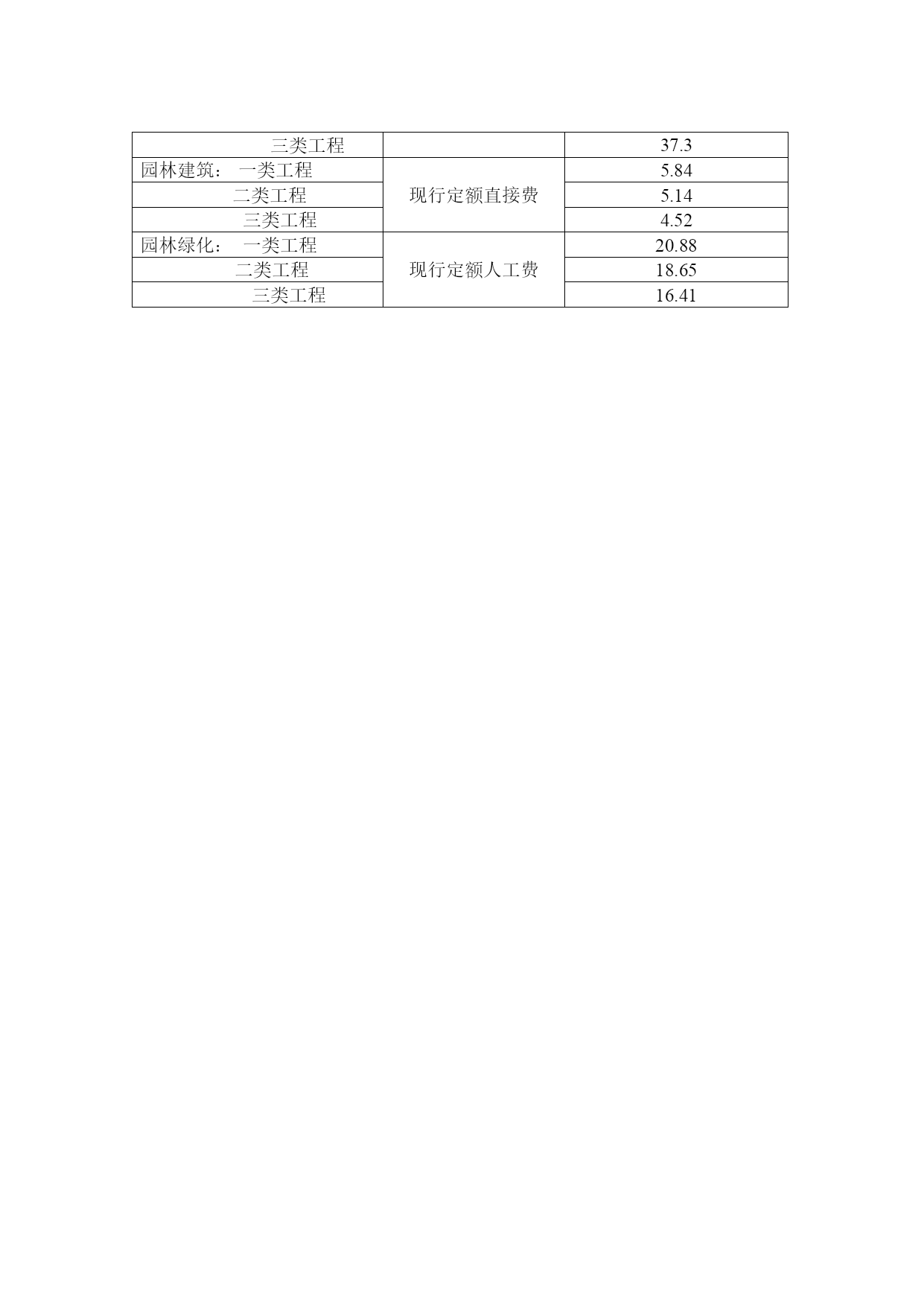 | 三类工程 |  | 37.3 |
|---|---|---|
| 园林建筑：　一类工程 | 现行定额直接费 | 5.84 |
| 二类工程 |  | 5.14 |
| 三类工程 |  | 4.52 |
| 园林绿化：　一类工程 | 现行定额人工费 | 20.88 |
| 二类工程 |  | 18.65 |
| 三类工程 |  | 16.41 |